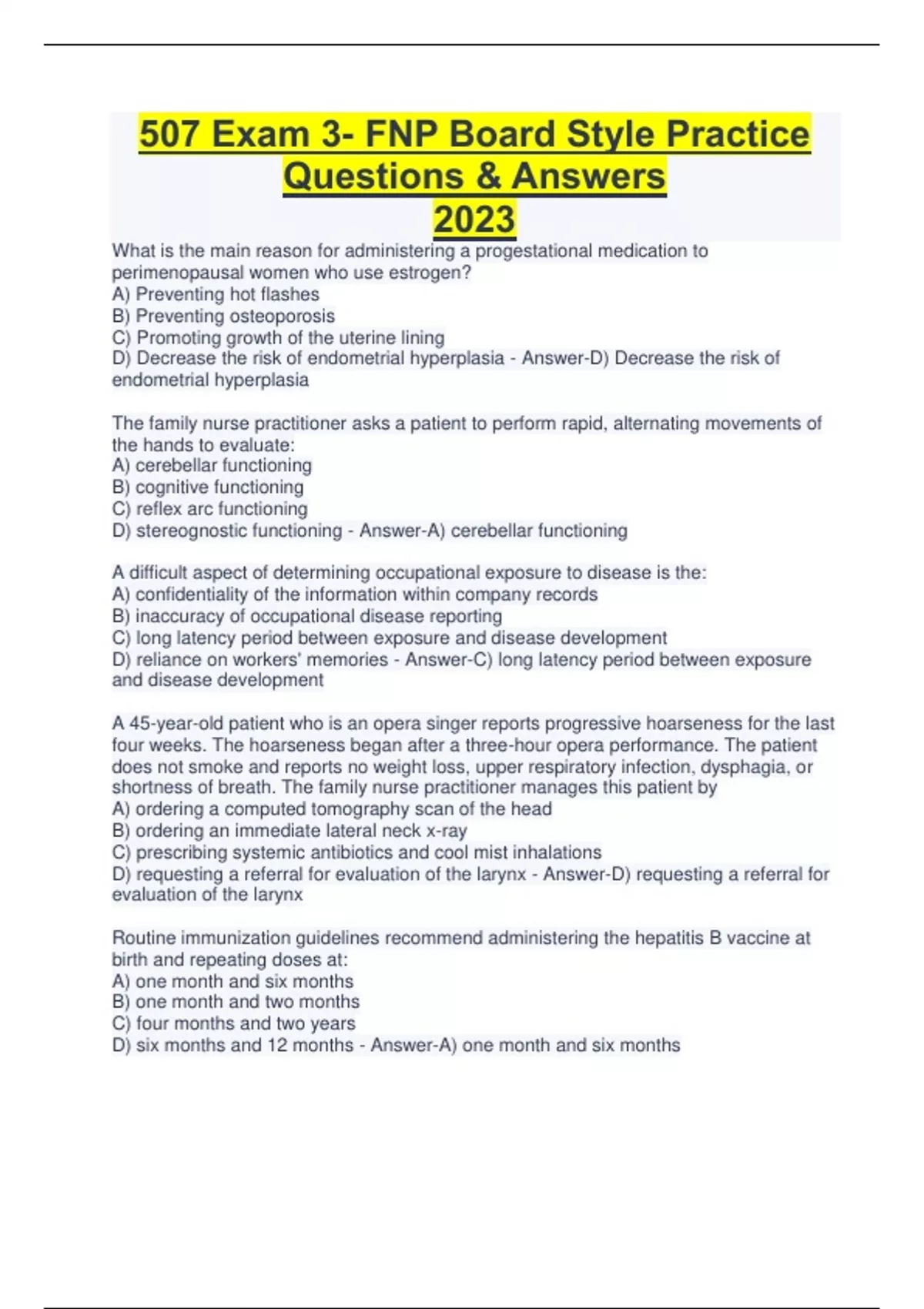 507 Exam 3- FNP Board Style Practice Questions & Answers 2023

What is the main reason for administering a progestational medication to perimenopausal women who use estrogen?
A) Preventing hot flashes
B) Preventing osteoporosis
C) Promoting growth of the uterine lining
D) Decrease the risk of endometrial hyperplasia - Answer-D) Decrease the risk of endometrial hyperplasia

The family nurse practitioner asks a patient to perform rapid, alternating movements of the hands to evaluate:
A) cerebellar functioning
B) cognitive functioning
C) reflex arc functioning
D) stereognostic functioning - Answer-A) cerebellar functioning

A difficult aspect of determining occupational exposure to disease is the:
A) confidentiality of the information within company records
B) inaccuracy of occupational disease reporting
C) long latency period between exposure and disease development
D) reliance on workers' memories - Answer-C) long latency period between exposure and disease development

A 45-year-old patient who is an opera singer reports progressive hoarseness for the last four weeks. The hoarseness began after a three-hour opera performance. The patient does not smoke and reports no weight loss, upper respiratory infection, dysphagia, or shortness of breath. The family nurse practitioner manages this patient by
A) ordering a computed tomography scan of the head
B) ordering an immediate lateral neck x-ray
C) prescribing systemic antibiotics and cool mist inhalations
D) requesting a referral for evaluation of the larynx - Answer-D) requesting a referral for evaluation of the larynx

Routine immunization guidelines recommend administering the hepatitis B vaccine at birth and repeating doses at:
A) one month and six months
B) one month and two months
C) four months and two years
D) six months and 12 months - Answer-A) one month and six months